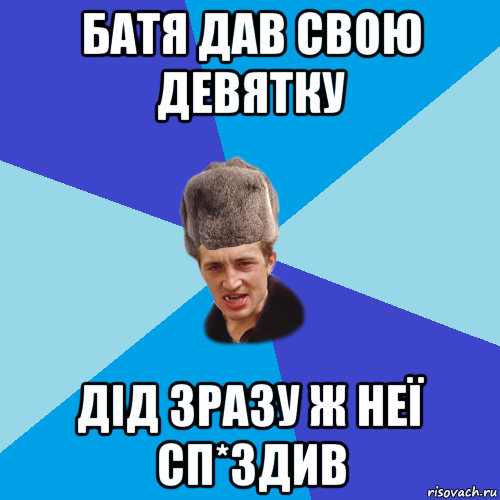 БАТЯ ДАВ СВОЮ ДЕВЯТКУ

ДІД ЗРАЗУ Ж НЕЇ СП*ЗДИВ

risovach.ru